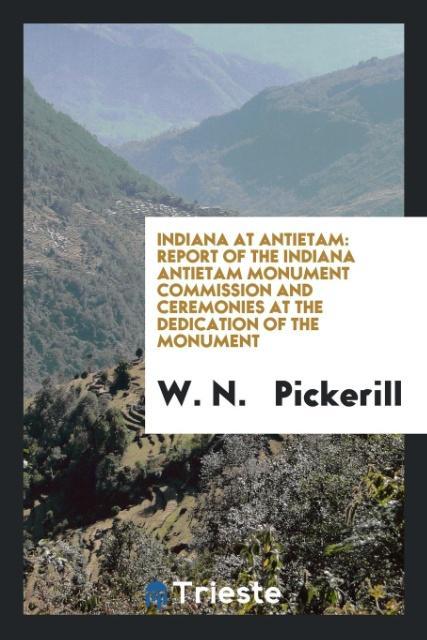 INDIANA AT ANTIETAM: REPORT OF THE INDIANA ANTIETAM MONUMENT COMMISSION AND CEREMONIES AT THE DEDICATION OF THE MONUMENT

W. N. Pickerill

Trieste